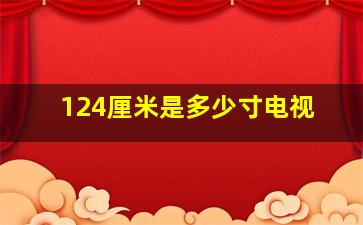 124厘米是多少寸电视